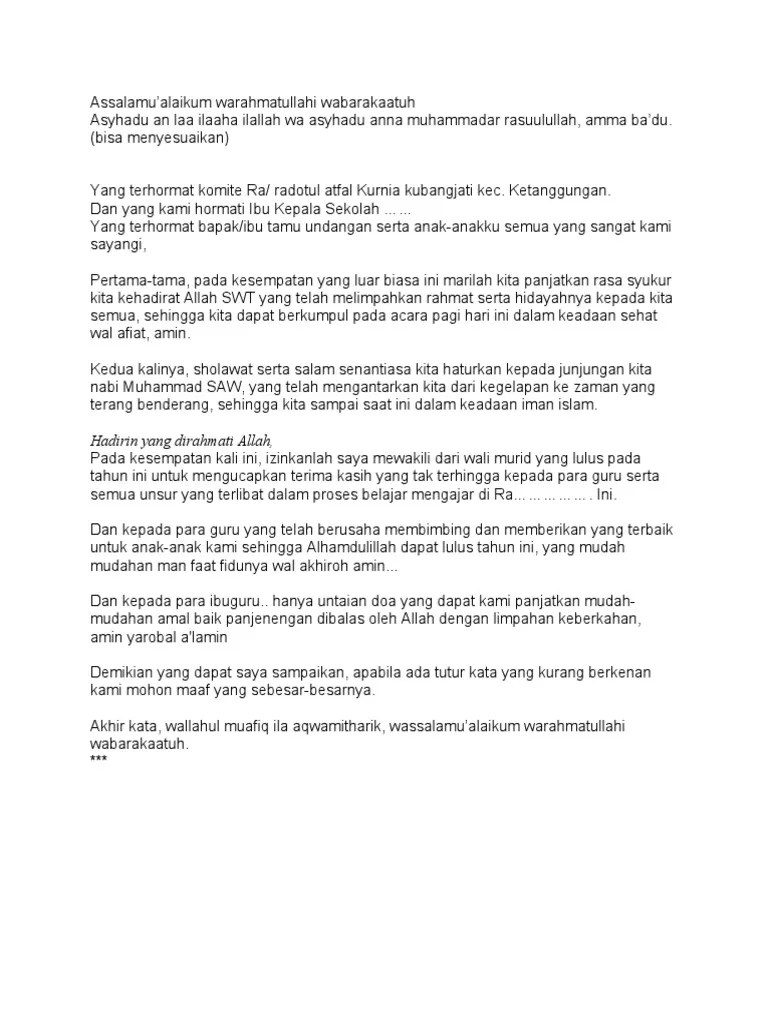 Assalamu'alaikum warahmatullahi wabarakaatuh
Asyhadu an laa ilaaha ilallah wa asyhadu anna muhammadar rasuulullah, amma ba'du. (bisa menyesuaikan)

Yang terhormat komite Ra/ radotul atfal Kurnia kubangjati kec. Ketanggungan.
Dan yang kami hormati Ibu Kepala Sekolah ... ...
Yang terhormat bapak/ibu tamu undangan serta anak-anakku semua yang sangat kami sayangi,

Pertama-tama, pada kesempatan yang luar biasa ini marilah kita panjatkan rasa syukur kita kehadirat Allah SWT yang telah melimpahkan rahmat serta hidayahnya kepada kita semua, sehingga kita dapat berkumpul pada acara pagi hari ini dalam keadaan sehat wal afiat, amin.

Kedua kalinya, sholawat serta salam senantiasa kita haturkan kepada junjungan kita nabi Muhammad SAW, yang telah mengantarkan kita dari kegelapan ke zaman yang terang benderang, sehingga kita sampai saat ini dalam keadaan iman islam.

Hadirin yang dirahmati Allah,
Pada kesempatan kali ini, izinkanlah saya mewakili dari wali murid yang lulus pada tahun ini untuk mengucapkan terima kasih yang tak terhingga kepada para guru serta semua unsur yang terlibat dalam proses belajar mengajar di Ra... ... ... ... ... . Ini.

Dan kepada para guru yang telah berusaha membimbing dan memberikan yang terbaik untuk anak-anak kami sehingga Alhamdulillah dapat lulus tahun ini, yang mudah mudahan man faat fidunya wal akhiroh amin...

Dan kepada para ibuguru.. hanya untaian doa yang dapat kami panjatkan mudah-mudahan amal baik panjenengan dibalas oleh Allah dengan limpahan keberkahan, amin yarobal a'lamin

Demikian yang dapat saya sampaikan, apabila ada tutur kata yang kurang berkenan kami mohon maaf yang sebesar-besarnya.

Akhir kata, wallahul muafiq ila aqwamitharik, wassalamu'alaikum warahmatullahi wabarakaatuh.
***